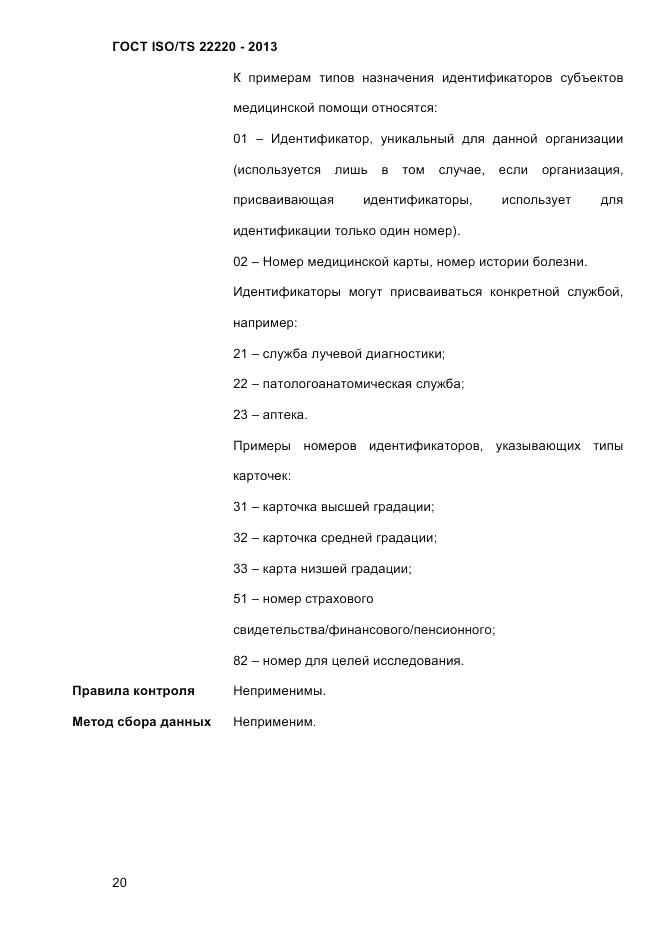 ГОСТ ISO/TS 22220 - 2013

К примерам типов назначения идентификаторов субъектов медицинской помощи относятся:

01 – Идентификатор, уникальный для данной организации (используется лишь в том случае, если организация, присваивающая идентификаторы, использует для идентификации только один номер).

02 – Номер медицинской карты, номер истории болезни.

Идентификаторы могут присваиваться конкретной службой, например:

21 – служба лучевой диагностики;

22 – патологоанатомическая служба;

23 – аптека.

Примеры номеров идентификаторов, указывающих типы карточек:

31 – карточка высшей градации;

32 – карточка средней градации;

33 – карта низшей градации;

51 – номер страхового свидетельства/финансового/пенсионного;

82 – номер для целей исследования.

Правила контроля Неприменимы.

Метод сбора данных Неприменим.

20